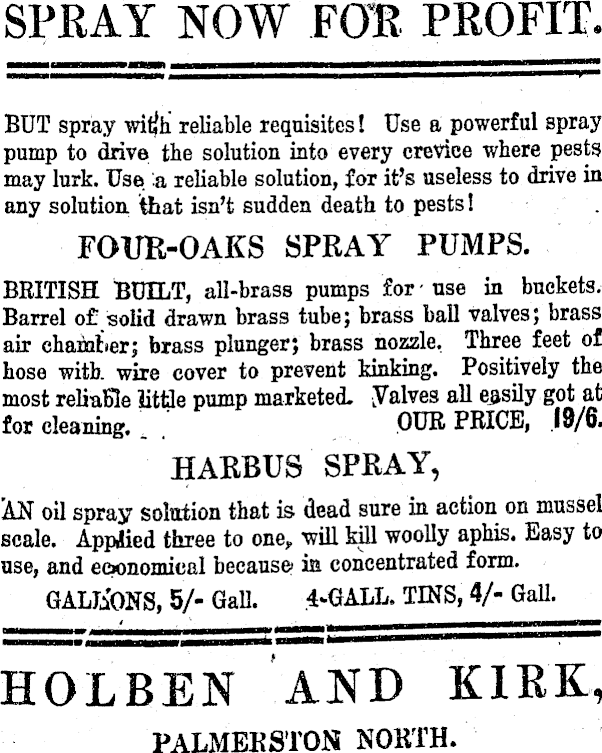 SPRAY NOW FOR PROFIT.

BUT spray with reliable requisites! Use a powerful spray pump to drive the solution into every crevice where pests may lurk. Use a reliable solution, for it's useless to drive in any solution that isn't sudden death to pests!

FOUR-OAKS SPRAY PUMPS.

BRITISH BUILT, all-brass pumps for use in buckets. Barrel of solid drawn brass tube; brass ball valves; brass air chamber; brass plunger; brass nozzle. Three feet of hose with wire cover to prevent kinking. Positively the most reliable little pump marketed. Valves all easily got at for cleaning. OUR PRICE, 19/6.

HARBUS SPRAY,

AN oil spray solution that is dead sure in action on mussel scale. Applied three to one, will kill woolly aphis. Easy to use, and economical because in concentrated form.

GALLONS, 5/- Gall. 4-GALL. TINS, 4/- Gall.

HOLBEN AND KIRK,

PALMERSTON NORTH.